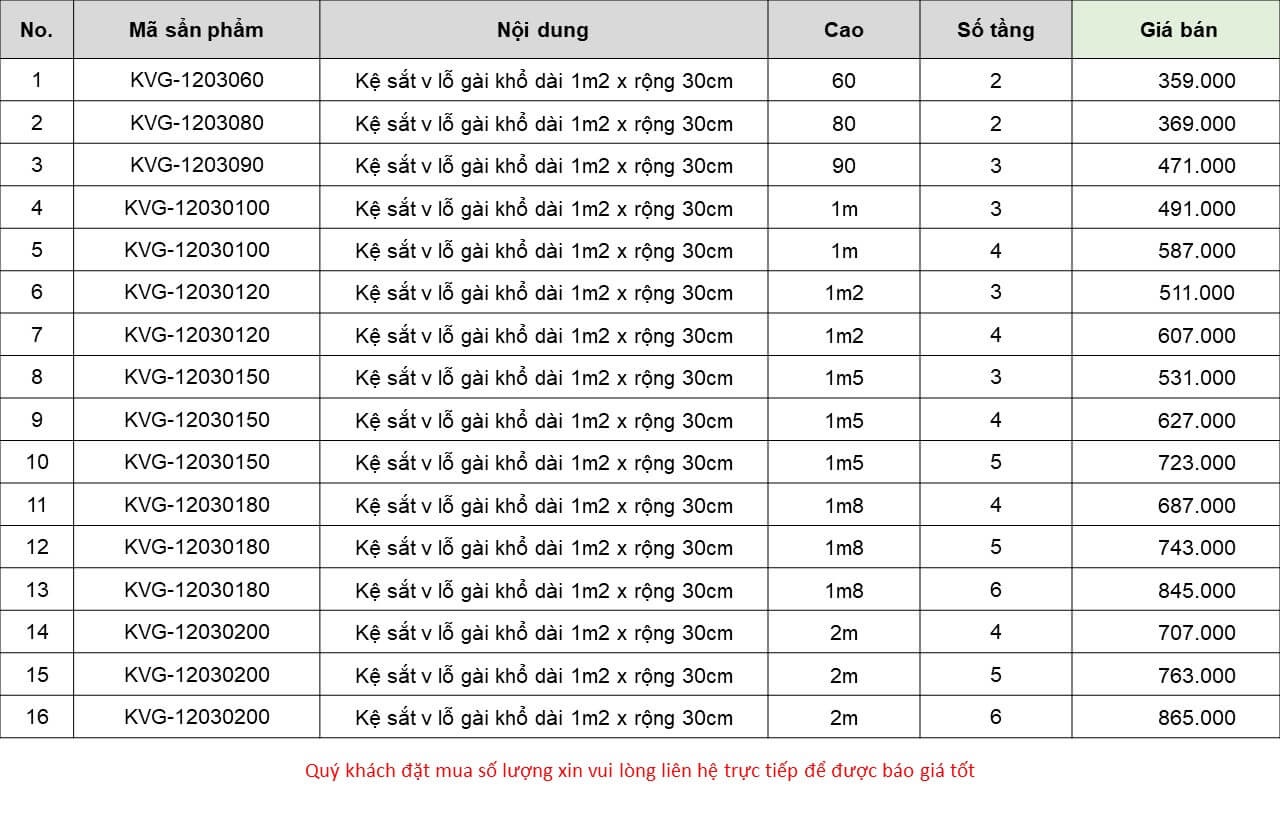 | No. | Mã sản phẩm | Nội dung | Cao | Số tầng | Giá bán |
|---|---|---|---|---|---|
| 1 | KVG-1203060 | Kệ sắt v lỗ gài khổ dài 1m2 x rộng 30cm | 60 | 2 | 359.000 |
| 2 | KVG-1203080 | Kệ sắt v lỗ gài khổ dài 1m2 x rộng 30cm | 80 | 2 | 369.000 |
| 3 | KVG-1203090 | Kệ sắt v lỗ gài khổ dài 1m2 x rộng 30cm | 90 | 3 | 471.000 |
| 4 | KVG-12030100 | Kệ sắt v lỗ gài khổ dài 1m2 x rộng 30cm | 1m | 3 | 491.000 |
| 5 | KVG-12030100 | Kệ sắt v lỗ gài khổ dài 1m2 x rộng 30cm | 1m | 4 | 587.000 |
| 6 | KVG-12030120 | Kệ sắt v lỗ gài khổ dài 1m2 x rộng 30cm | 1m2 | 3 | 511.000 |
| 7 | KVG-12030120 | Kệ sắt v lỗ gài khổ dài 1m2 x rộng 30cm | 1m2 | 4 | 607.000 |
| 8 | KVG-12030150 | Kệ sắt v lỗ gài khổ dài 1m2 x rộng 30cm | 1m5 | 3 | 531.000 |
| 9 | KVG-12030150 | Kệ sắt v lỗ gài khổ dài 1m2 x rộng 30cm | 1m5 | 4 | 627.000 |
| 10 | KVG-12030150 | Kệ sắt v lỗ gài khổ dài 1m2 x rộng 30cm | 1m5 | 5 | 723.000 |
| 11 | KVG-12030180 | Kệ sắt v lỗ gài khổ dài 1m2 x rộng 30cm | 1m8 | 4 | 687.000 |
| 12 | KVG-12030180 | Kệ sắt v lỗ gài khổ dài 1m2 x rộng 30cm | 1m8 | 5 | 743.000 |
| 13 | KVG-12030180 | Kệ sắt v lỗ gài khổ dài 1m2 x rộng 30cm | 1m8 | 6 | 845.000 |
| 14 | KVG-12030200 | Kệ sắt v lỗ gài khổ dài 1m2 x rộng 30cm | 2m | 4 | 707.000 |
| 15 | KVG-12030200 | Kệ sắt v lỗ gài khổ dài 1m2 x rộng 30cm | 2m | 5 | 763.000 |
| 16 | KVG-12030200 | Kệ sắt v lỗ gài khổ dài 1m2 x rộng 30cm | 2m | 6 | 865.000 |

Quý khách đặt mua số lượng xin vui lòng liên hệ trực tiếp để được báo giá tốt